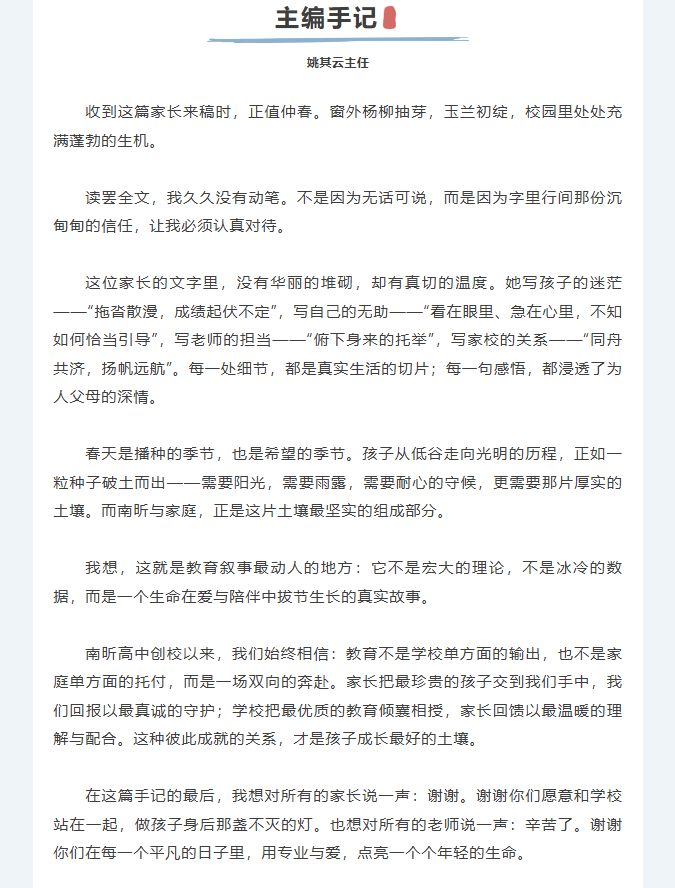 主编手记

姚其云主任

收到这篇家长来稿时，正值仲春。窗外杨柳抽芽，玉兰初绽，校园里处处充满蓬勃的生机。

读罢全文，我久久没有动笔。不是因为无话可说，而是因为字里行间那份沉甸甸的信任，让我必须认真对待。

这位家长的文字里，没有华丽的堆砌，却有真切的温度。她写孩子的迷茫——“拖沓散漫，成绩起伏不定”，写自己的无助——“看在眼里、急在心里，不知如何恰当引导”，写老师的担当——“俯下身来的托举”，写家校的关系——“同舟共济，扬帆远航”。每一处细节，都是真实生活的切片；每一句感悟，都浸透了为人父母的深情。

春天是播种的季节，也是希望的季节。孩子从低谷走向光明的历程，正如一粒种子破土而出——需要阳光，需要雨露，需要耐心的守候，更需要那片厚实的土壤。而南昕与家庭，正是这片土壤最坚实的组成部分。

我想，这就是教育叙事最动人的地方：它不是宏大的理论，不是冰冷的数据，而是一个生命在爱与陪伴中拔节生长的真实故事。

南昕高中创校以来，我们始终相信：教育不是学校单方面的输出，也不是家庭单方面的托付，而是一场双向的奔赴。家长把最珍贵的孩子交到我们手中，我们回报以最真诚的守护；学校把最优质的教育倾囊相授，家长回馈以最温暖的理解与配合。这种彼此成就的关系，才是孩子成长最好的土壤。

在这篇手记的最后，我想对所有的家长说一声：谢谢。谢谢你们愿意和学校站在一起，做孩子身后那盏不灭的灯。也想对所有的老师说一声：辛苦了。谢谢你们在每一个平凡的日子里，用专业与爱，点亮一个个年轻的生命。